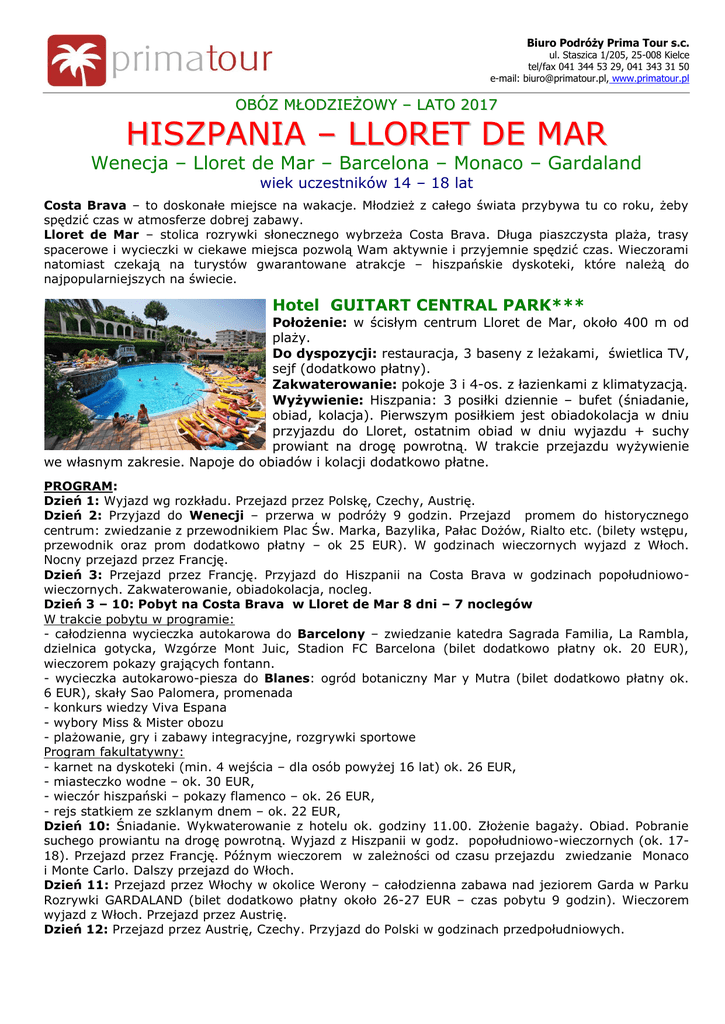 primatour

Biuro Podróży Prima Tour s.c.
ul. Staszica 1/205, 25-008 Kielce
tel/fax 041 344 53 29, 041 343 31 50
e-mail: biuro@primatour.pl, www.primatour.pl

OBÓZ MŁODZIEŻOWY – LATO 2017
HISZPANIA – LLORET DE MAR
Wenecja – Lloret de Mar – Barcelona – Monaco – Gardaland
wiek uczestników 14 – 18 lat

Costa Brava – to doskonałe miejsce na wakacje. Młodzież z całego świata przybywa tu co roku, żeby spędzić czas w atmosferze dobrej zabawy.
Lloret de Mar – stolica rozrywki słonecznego wybrzeża Costa Brava. Długa piaszczysta plaża, trasy spacerowe i wycieczki w ciekawe miejsca pozwolą Wam aktywnie i przyjemnie spędzić czas. Wieczorami natomiast czekają na turystów gwarantowane atrakcje – hiszpańskie dyskoteki, które należą do najpopularniejszych na świecie.

Hotel GUITART CENTRAL PARK***
Położenie: w ścisłym centrum Lloret de Mar, około 400 m od plaży.
Do dyspozycji: restauracja, 3 baseny z leżakami, świetlica TV, sejf (dodatkowo płatny).
Zakwaterowanie: pokoje 3 i 4-os. z łazienkami z klimatyzacją.
Wyżywienie: Hiszpania: 3 posiłki dziennie – bufet (śniadanie, obiad, kolacja). Pierwszym posiłkiem jest obiadokolacja w dniu przyjazdu do Lloret, ostatnim obiad w dniu wyjazdu + suchy prowiant na drogę powrotną. W trakcie przejazdu wyżywienie we własnym zakresie. Napoje do obiadów i kolacji dodatkowo płatne.

PROGRAM:
Dzień 1: Wyjazd wg rozkładu. Przejazd przez Polskę, Czechy, Austrię.
Dzień 2: Przyjazd do Wenecji – przerwa w podróży 9 godzin. Przejazd promem do historycznego centrum: zwiedzanie z przewodnikiem Plac Św. Marka, Bazylika, Pałac Dożów, Rialto etc. (bilety wstępu, przewodnik oraz prom dodatkowo płatny – ok 25 EUR). W godzinach wieczornych wyjazd z Włoch. Nocny przejazd przez Francję.
Dzień 3: Przejazd przez Francję. Przyjazd do Hiszpanii na Costa Brava w godzinach popołudniowo-wieczornych. Zakwaterowanie, obiadokolacja, nocleg.
Dzień 3 – 10: Pobyt na Costa Brava w Lloret de Mar 8 dni – 7 noclegów
W trakcie pobytu w programie:
- całodzienna wycieczka autokarowa do Barcelony – zwiedzanie katedra Sagrada Familia, La Rambla, dzielnica gotycka, Wzgórze Mont Juic, Stadion FC Barcelona (bilet dodatkowo płatny ok. 20 EUR), wieczorem pokazy grających fontann.
- wycieczka autokarowo-piesza do Blanes: ogród botaniczny Mar y Mutra (bilet dodatkowo płatny ok. 6 EUR), skały Sao Palomera, promenada
- konkurs wiedzy Viva Espana
- wybory Miss & Mister obozu
- plażowanie, gry i zabawy integracyjne, rozgrywki sportowe
Program fakultatywny:
- karnet na dyskoteki (min. 4 wejścia – dla osób powyżej 16 lat) ok. 26 EUR,
- miasteczko wodne – ok. 30 EUR,
- wieczór hiszpański – pokazy flamenco – ok. 26 EUR,
- rejs statkiem ze szklanym dnem – ok. 22 EUR,
Dzień 10: Śniadanie. Wykwaterowanie z hotelu ok. godziny 11.00. Złożenie bagaży. Obiad. Pobranie suchego prowiantu na drogę powrotną. Wyjazd z Hiszpanii w godz. popołudniowo-wieczornych (ok. 17-18). Przejazd przez Francję. Późnym wieczorem w zależności od czasu przejazdu zwiedzanie Monaco i Monte Carlo. Dalszy przejazd do Włoch.
Dzień 11: Przejazd przez Włochy w okolice Werony – całodzienna zabawa nad jeziorem Garda w Parku Rozrywki GARDALAND (bilet dodatkowo płatny około 26-27 EUR – czas pobytu 9 godzin). Wieczorem wyjazd z Włoch. Przejazd przez Austrię.
Dzień 12: Przejazd przez Austrię, Czechy. Przyjazd do Polski w godzinach przedpołudniowych.